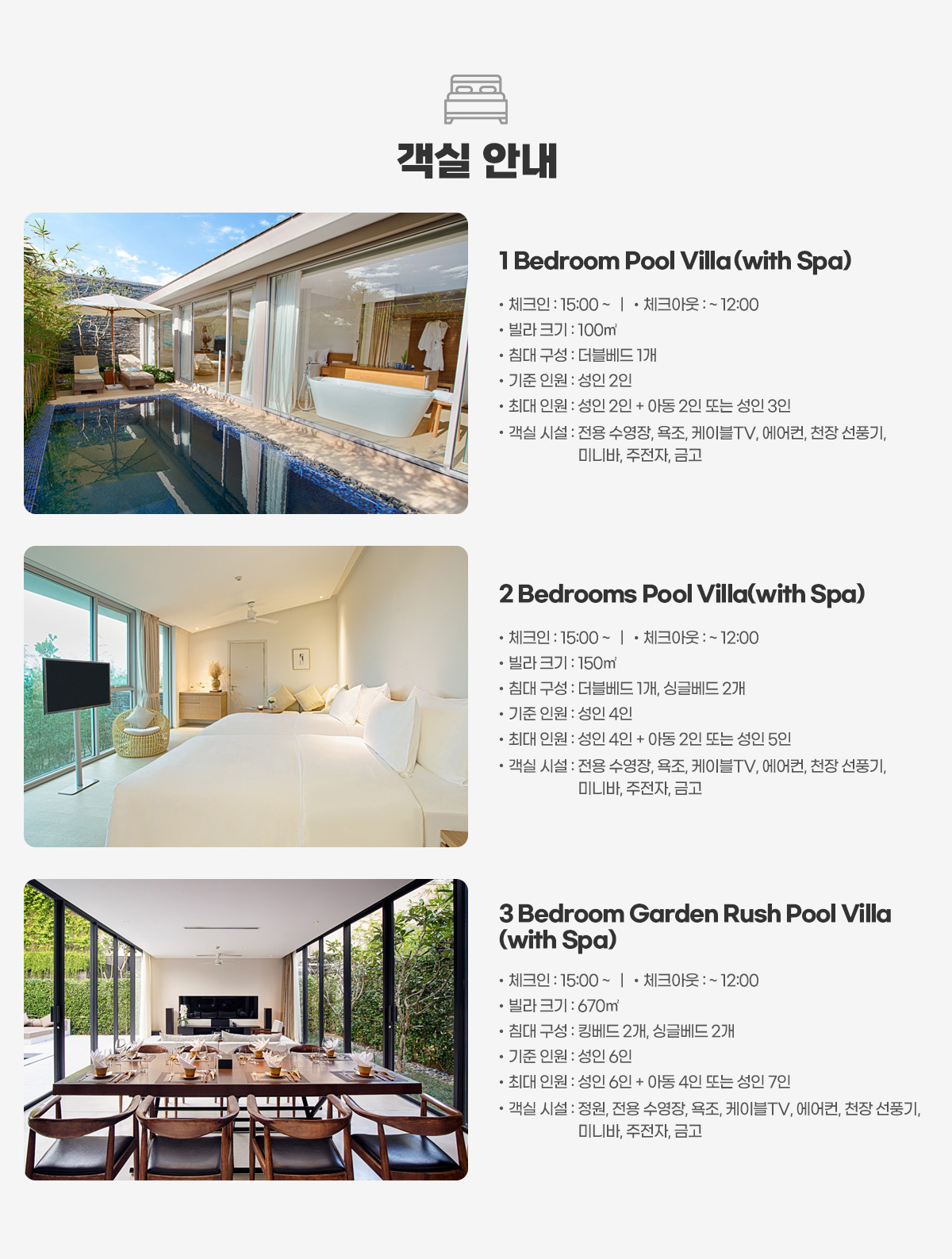 객실 안내

1 Bedroom Pool Villa (with Spa)

• 체크인 : 15:00 ~ | • 체크아웃 : ~ 12:00
• 빌라 크기 : 100㎡
• 침대 구성 : 더블베드 1개
• 기준 인원 : 성인 2인
• 최대 인원 : 성인 2인 + 아동 2인 또는 성인 3인
• 객실 시설 : 전용 수영장, 욕조, 케이블TV, 에어컨, 천장 선풍기, 미니바, 주전자, 금고

2 Bedrooms Pool Villa(with Spa)

• 체크인 : 15:00 ~ | • 체크아웃 : ~ 12:00
• 빌라 크기 : 150㎡
• 침대 구성 : 더블베드 1개, 싱글베드 2개
• 기준 인원 : 성인 4인
• 최대 인원 : 성인 4인 + 아동 2인 또는 성인 5인
• 객실 시설 : 전용 수영장, 욕조, 케이블TV, 에어컨, 천장 선풍기, 미니바, 주전자, 금고

3 Bedroom Garden Rush Pool Villa (with Spa)

• 체크인 : 15:00 ~ | • 체크아웃 : ~ 12:00
• 빌라 크기 : 670㎡
• 침대 구성 : 킹베드 2개, 싱글베드 2개
• 기준 인원 : 성인 6인
• 최대 인원 : 성인 6인 + 아동 4인 또는 성인 7인
• 객실 시설 : 정원, 전용 수영장, 욕조, 케이블TV, 에어컨, 천장 선풍기, 미니바, 주전자, 금고